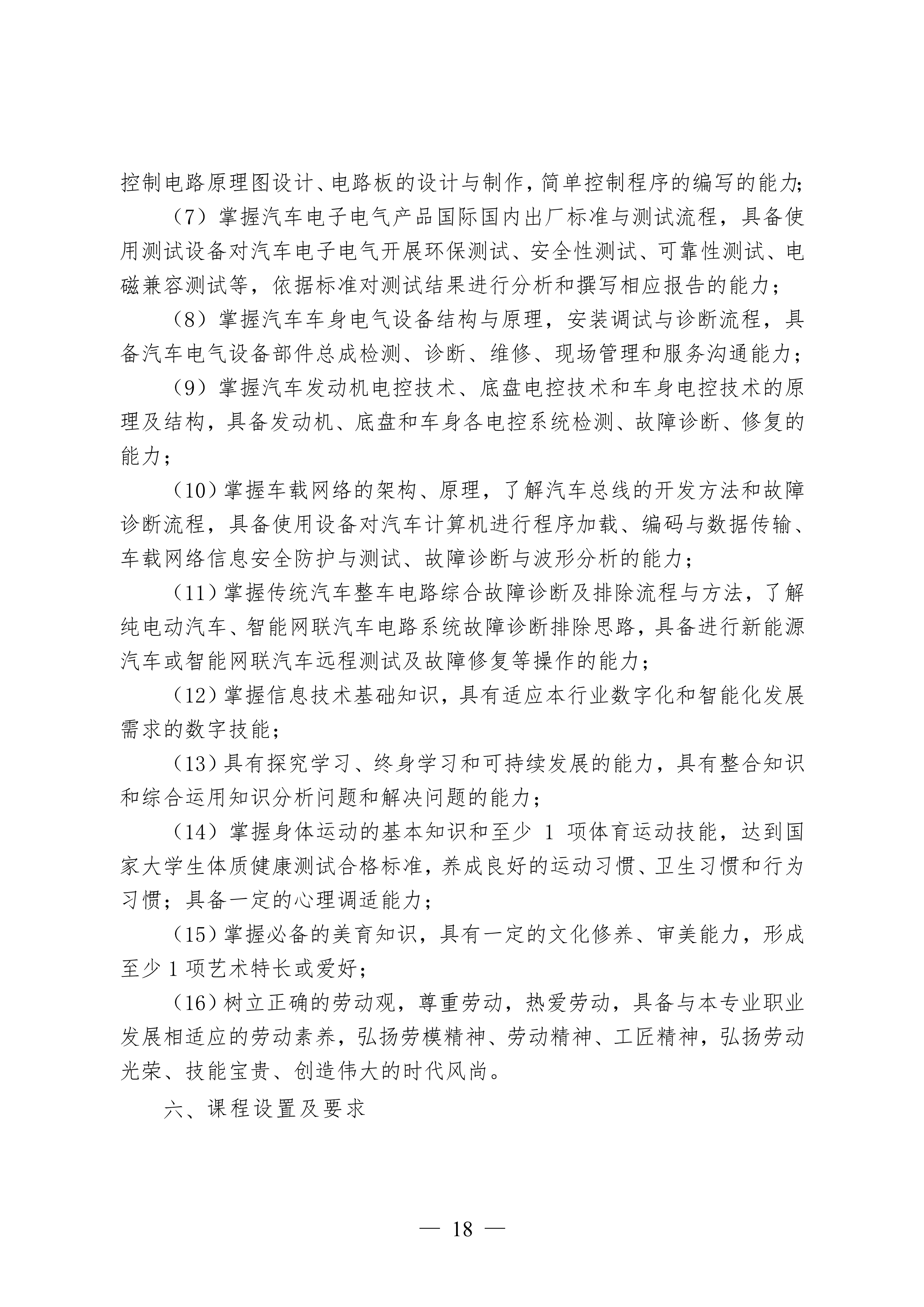 控制电路原理图设计、电路板的设计与制作，简单控制程序的编写的能力；

（7）掌握汽车电子电气产品国际国内出厂标准与测试流程，具备使用测试设备对汽车电子电气开展环保测试、安全性测试、可靠性测试、电磁兼容测试等，依据标准对测试结果进行分析和撰写相应报告的能力；

（8）掌握汽车车身电气设备结构与原理，安装调试与诊断流程，具备汽车电气设备部件总成检测、诊断、维修、现场管理和服务沟通能力；

（9）掌握汽车发动机电控技术、底盘电控技术和车身电控技术的原理及结构，具备发动机、底盘和车身各电控系统检测、故障诊断、修复的能力；

（10）掌握车载网络的架构、原理，了解汽车总线的开发方法和故障诊断流程，具备使用设备对汽车计算机进行程序加载、编码与数据传输、车载网络信息安全防护与测试、故障诊断与波形分析的能力；

（11）掌握传统汽车整车电路综合故障诊断及排除流程与方法，了解纯电动汽车、智能网联汽车电路系统故障诊断排除思路，具备进行新能源汽车或智能网联汽车远程测试及故障修复等操作的能力；

（12）掌握信息技术基础知识，具有适应本行业数字化和智能化发展需求的数字技能；

（13）具有探究学习、终身学习和可持续发展的能力，具有整合知识和综合运用知识分析问题和解决问题的能力；

（14）掌握身体运动的基本知识和至少 1 项体育运动技能，达到国家大学生体质健康测试合格标准，养成良好的运动习惯、卫生习惯和行为习惯；具备一定的心理调适能力；

（15）掌握必备的美育知识，具有一定的文化修养、审美能力，形成至少 1 项艺术特长或爱好；

（16）树立正确的劳动观，尊重劳动，热爱劳动，具备与本专业职业发展相适应的劳动素养，弘扬劳模精神、劳动精神、工匠精神，弘扬劳动光荣、技能宝贵、创造伟大的时代风尚。

六、课程设置及要求

— 18 —